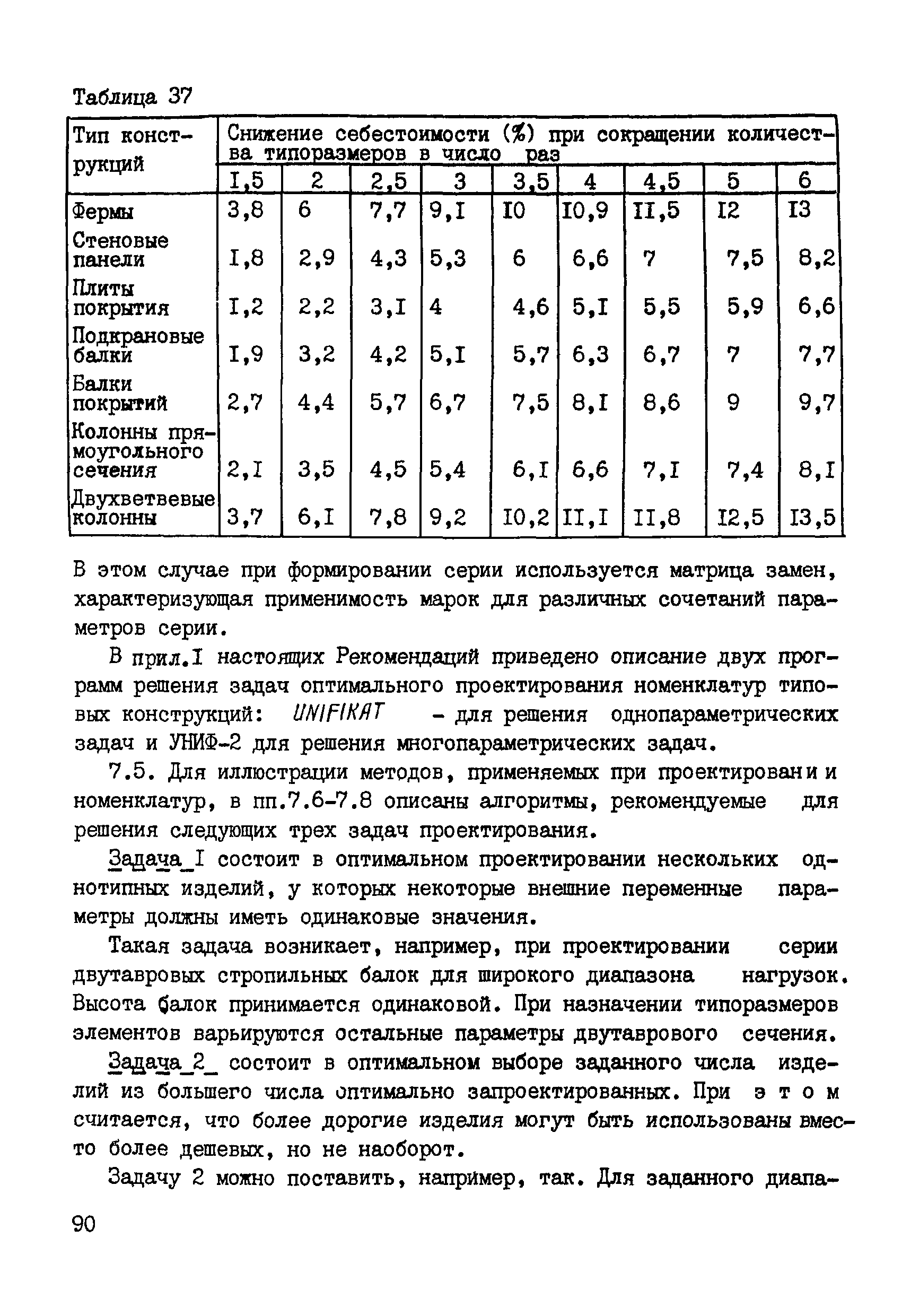 Таблица 37

| Тип конструкций | Снижение себестоимости (%) при сокращении количества типоразмеров в число раз | | | | | | | | |
|---|---|---|---|---|---|---|---|---|---|
| | I,5 | 2 | 2,5 | 3 | 3,5 | 4 | 4,5 | 5 | 6 |
| Фермы | 3,8 | 6 | 7,7 | 9,I | I0 | I0,9 | II,5 | I2 | I3 |
| Стеновые панели | I,8 | 2,9 | 4,3 | 5,3 | 6 | 6,6 | 7 | 7,5 | 8,2 |
| Плиты покрытия | I,2 | 2,2 | 3,I | 4 | 4,6 | 5,I | 5,5 | 5,9 | 6,6 |
| Подкрановые балки | I,9 | 3,2 | 4,2 | 5,I | 5,7 | 6,3 | 6,7 | 7 | 7,7 |
| Балки покрытий | 2,7 | 4,4 | 5,7 | 6,7 | 7,5 | 8,I | 8,6 | 9 | 9,7 |
| Колонны прямоугольного сечения | 2,I | 3,5 | 4,5 | 5,4 | 6,I | 6,6 | 7,I | 7,4 | 8,I |
| Двухветвевые колонны | 3,7 | 6,I | 7,8 | 9,2 | I0,2 | II,I | II,8 | I2,5 | I3,5 |

В этом случае при формировании серии используется матрица замен, характеризующая применимость марок для различных сочетаний параметров серии.

В прил.I настоящих Рекомендаций приведено описание двух программ решения задач оптимального проектирования номенклатур типовых конструкций: UNIFIKAT - для решения однопараметрических задач и УНИФ-2 для решения многопараметрических задач.

7.5. Для иллюстрации методов, применяемых при проектировании номенклатур, в пп.7.6-7.8 описаны алгоритмы, рекомендуемые для решения следующих трех задач проектирования.

Задача I состоит в оптимальном проектировании нескольких однотипных изделий, у которых некоторые внешние переменные параметры должны иметь одинаковые значения.

Такая задача возникает, например, при проектировании серии двутавровых стропильных балок для широкого диапазона нагрузок. Высота балок принимается одинаковой. При назначении типоразмеров элементов варьируются остальные параметры двутаврового сечения.

Задача 2 состоит в оптимальном выборе заданного числа изделий из большего числа оптимально запроектированных. При этом считается, что более дорогие изделия могут быть использованы вместо более дешевых, но не наоборот.

Задачу 2 можно поставить, например, так. Для заданного диапа-

90